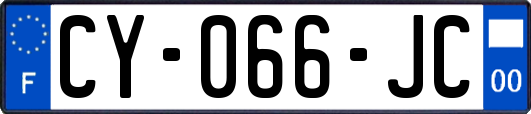 F

CY-066-JC

00